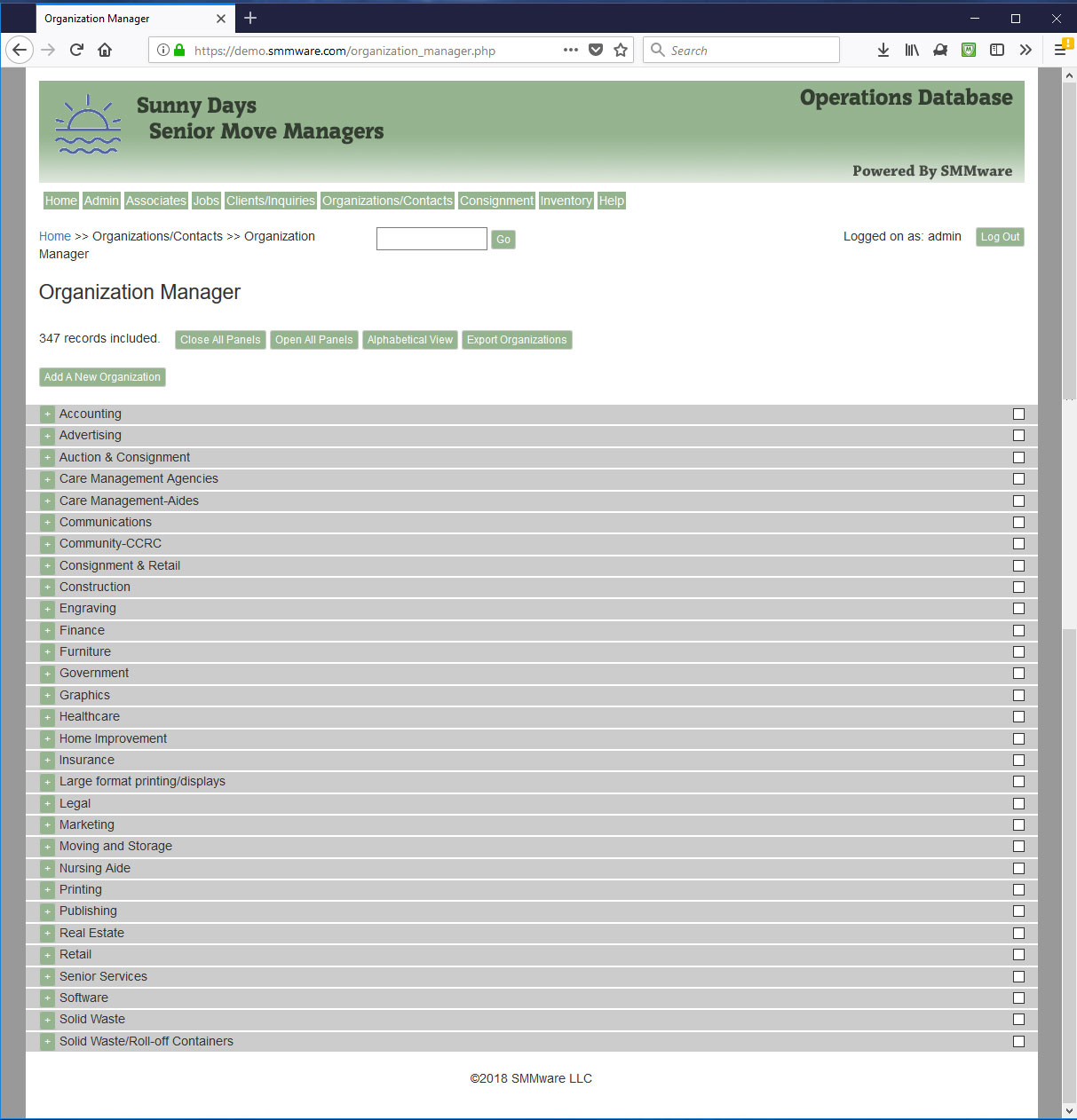 Organization Manager

https://demo.smmware.com/organization_manager.php

Search

Sunny Days
Senior Move Managers

Operations Database

Powered By SMMware

Home Admin Associates Jobs Clients/Inquiries Organizations/Contacts Consignment Inventory Help

Home >> Organizations/Contacts >> Organization Manager

Go

Logged on as: admin

Log Out

Organization Manager

347 records included.

Close All Panels Open All Panels Alphabetical View Export Organizations

Add A New Organization

+ Accounting
+ Advertising
+ Auction & Consignment
+ Care Management Agencies
+ Care Management-Aides
+ Communications
+ Community-CCRC
+ Consignment & Retail
+ Construction
+ Engraving
+ Finance
+ Furniture
+ Government
+ Graphics
+ Healthcare
+ Home Improvement
+ Insurance
+ Large format printing/displays
+ Legal
+ Marketing
+ Moving and Storage
+ Nursing Aide
+ Printing
+ Publishing
+ Real Estate
+ Retail
+ Senior Services
+ Software
+ Solid Waste
+ Solid Waste/Roll-off Containers

©2018 SMMware LLC